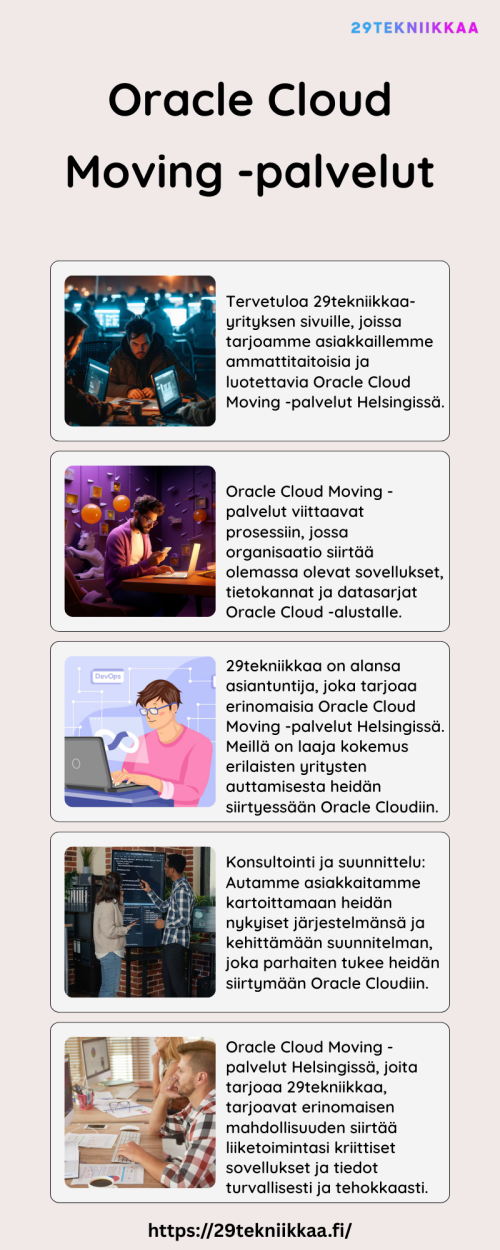 29TEKNIIKKAA

Oracle Cloud Moving -palvelut

Tervetuloa 29tekniikkaa-yrityksen sivuille, joissa tarjoamme asiakkaillemme ammattitaitoisia ja luotettavia Oracle Cloud Moving -palvelut Helsingissä.

Oracle Cloud Moving -palvelut viittaavat prosessiin, jossa organisaatio siirtää olemassa olevat sovellukset, tietokannat ja datasarjat Oracle Cloud -alustalle.

DevOps

29tekniikkaa on alansa asiantuntija, joka tarjoaa erinomaisia Oracle Cloud Moving -palvelut Helsingissä. Meillä on laaja kokemus erilaisten yritysten auttamisesta heidän siirtyessään Oracle Cloudiin.

Konsultointi ja suunnittelu: Autamme asiakkaitamme kartoittamaan heidän nykyiset järjestelmänsä ja kehittämään suunnitelman, joka parhaiten tukee heidän siirtymään Oracle Cloudiin.

Oracle Cloud Moving -palvelut Helsingissä, joita tarjoaa 29tekniikkaa, tarjoavat erinomaisen mahdollisuuden siirtää liiketoimintasi kriittiset sovellukset ja tiedot turvallisesti ja tehokkaasti.

https://29tekniikkaa.fi/